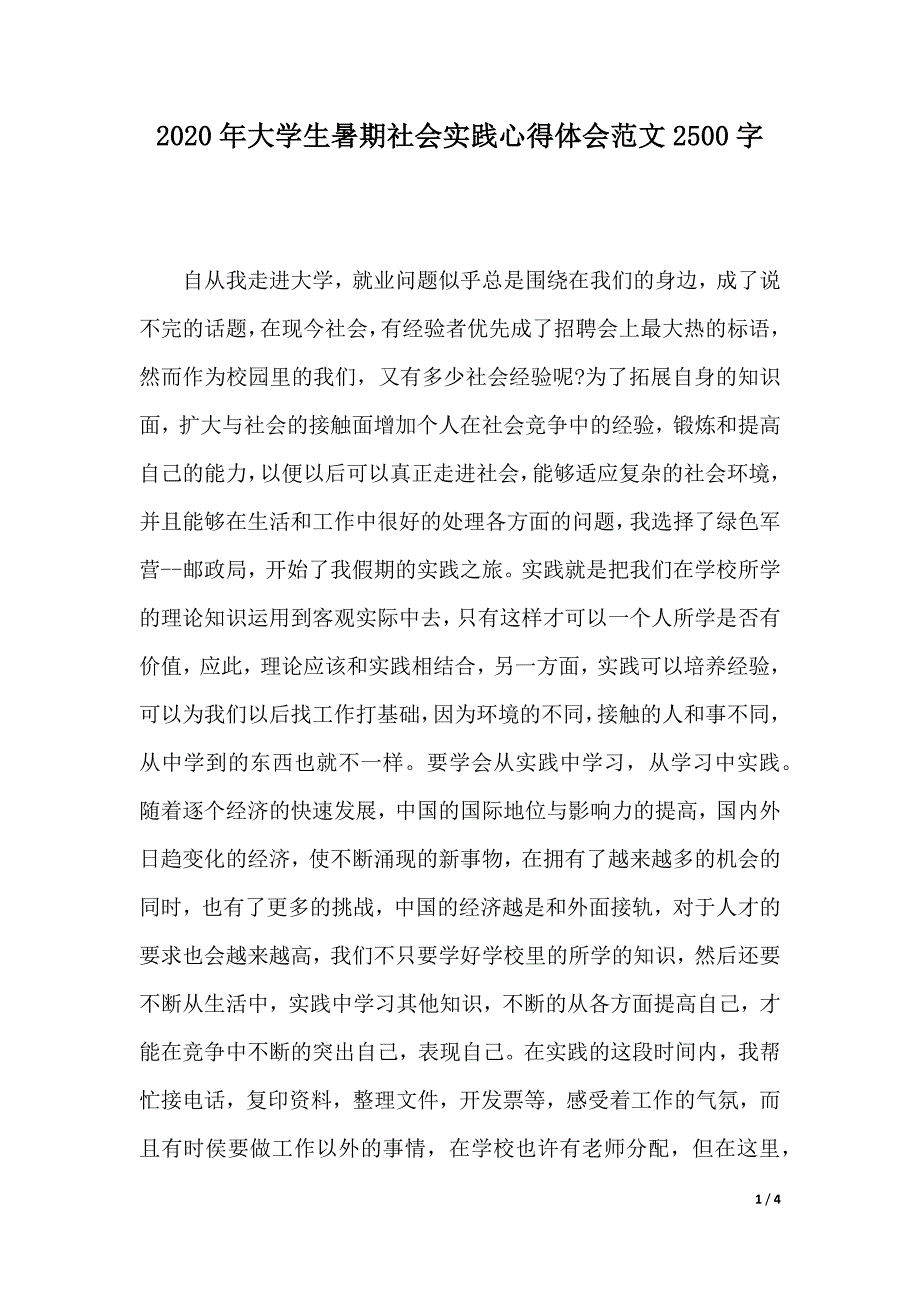 2020年大学生暑期社会实践心得体会范文2500字

自从我走进大学，就业问题似乎总是围绕在我们的身边，成了说不完的话题，在现今社会，有经验者优先成了招聘会上最大热的标语，然而作为校园里的我们，又有多少社会经验呢?为了拓展自身的知识面，扩大与社会的接触面增加个人在社会竞争中的经验，锻炼和提高自己的能力，以便以后可以真正走进社会，能够适应复杂的社会环境，并且能够在生活和工作中很好的处理各方面的问题，我选择了绿色军营--邮政局，开始了我假期的实践之旅。实践就是把我们在学校所学的理论知识运用到客观实际中去，只有这样才可以一个人所学是否有价值，应此，理论应该和实践相结合，另一方面，实践可以培养经验，可以为我们以后找工作打基础，因为环境的不同，接触的人和事不同，从中学到的东西也就不一样。要学会从实践中学习，从学习中实践。随着逐个经济的快速发展，中国的国际地位与影响力的提高，国内外日趋变化的经济，使不断涌现的新事物，在拥有了越来越多的机会的同时，也有了更多的挑战，中国的经济越是和外面接轨，对于人才的要求也会越来越高，我们不只要学好学校里的所学的知识，然后还要不断从生活中，实践中学习其他知识，不断的从各方面提高自己，才能在竞争中不断的突出自己，表现自己。在实践的这段时间内，我帮忙接电话，复印资料，整理文件，开发票等，感受着工作的气氛，而且有时侯要做工作以外的事情，在学校也许有老师分配，但在这里，

1 / 4